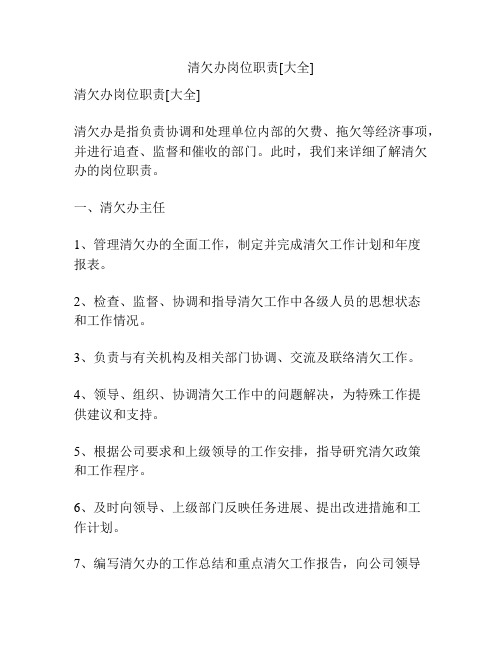 清欠办岗位职责[大全]

清欠办岗位职责[大全]

清欠办是指负责协调和处理单位内部的欠费、拖欠等经济事项，并进行追查、监督和催收的部门。此时，我们来详细了解清欠办的岗位职责。

一、清欠办主任

1、管理清欠办的全面工作，制定并完成清欠工作计划和年度报表。

2、检查、监督、协调和指导清欠工作中各级人员的思想状态和工作情况。

3、负责与有关机构及相关部门协调、交流及联络清欠工作。

4、领导、组织、协调清欠工作中的问题解决，为特殊工作提供建议和支持。

5、根据公司要求和上级领导的工作安排，指导研究清欠政策和工作程序。

6、及时向领导、上级部门反映任务进展、提出改进措施和工作计划。

7、编写清欠办的工作总结和重点清欠工作报告，向公司领导